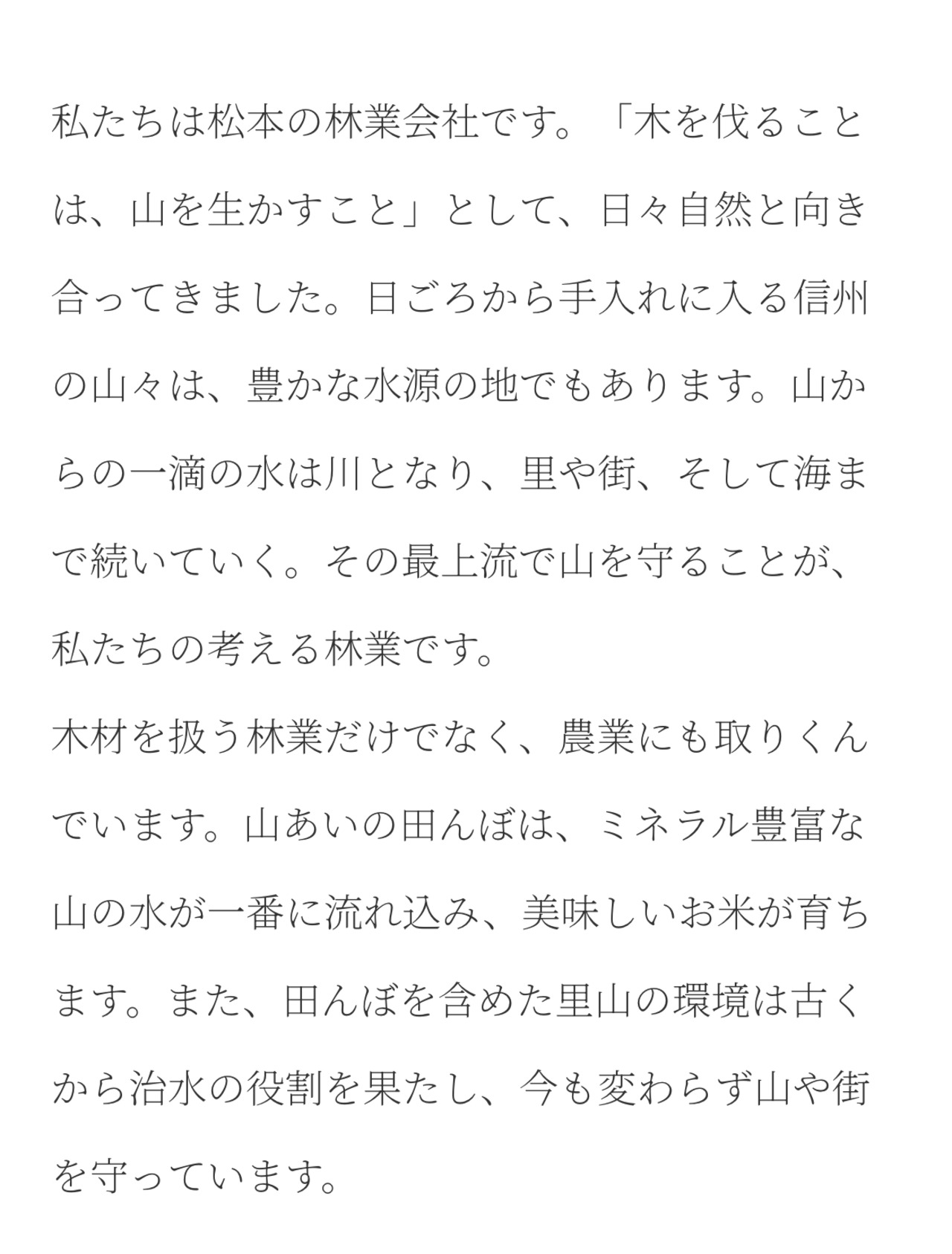 私たちは松本の林業会社です。「木を伐ることは、山を生かすこと」として、日々自然と向き合ってきました。日ごろから手入れに入る信州の山々は、豊かな水源の地でもあります。山からの一滴の水は川となり、里や街、そして海まで続いていく。その最上流で山を守ることが、私たちの考える林業です。

木材を扱う林業だけでなく、農業にも取りくんでいます。山あいの田んぼは、ミネラル豊富な山の水が一番に流れ込み、美味しいお米が育ちます。また、田んぼを含めた里山の環境は古くから治水の役割を果たし、今も変わらず山や街を守っています。